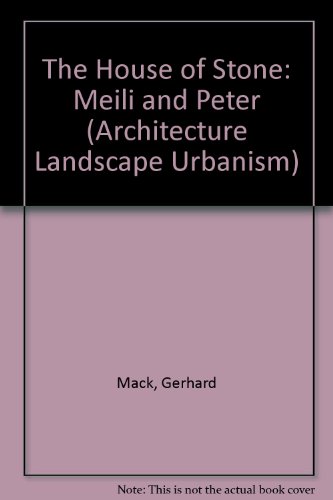 The House of Stone: Meili and Peter (Architecture Landscape Urbanism)

Mack, Gerhard

Note: This is not the actual book cover